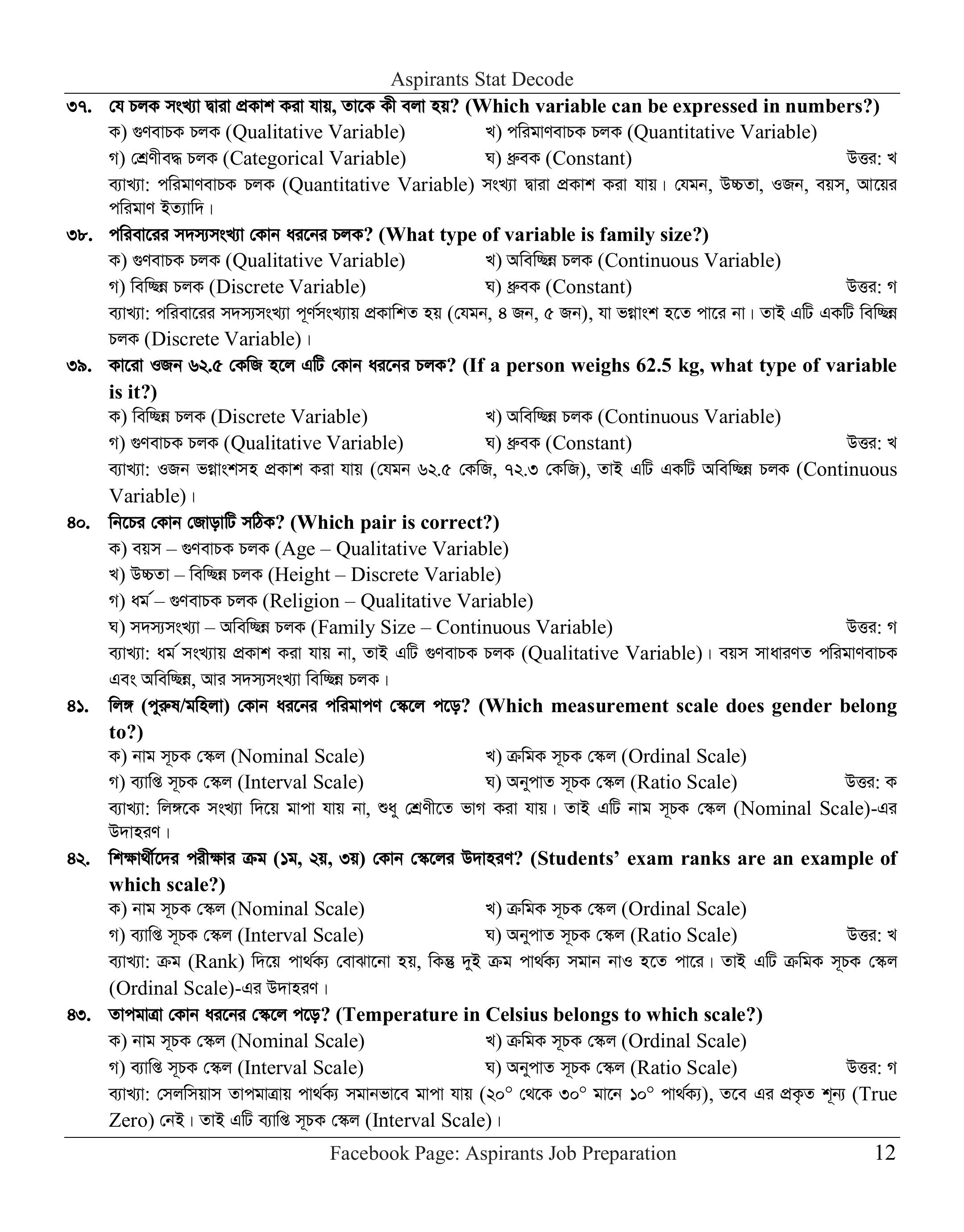 Aspirants Stat Decode

৩৭. যে চলক সংখ্যা দ্বারা প্রকাশ করা যায়, তাকে কী বলা হয়? (Which variable can be expressed in numbers?)
ক) গুণবাচক চলক (Qualitative Variable) খ) পরিমাণবাচক চলক (Quantitative Variable)
গ) শ্রেণীবদ্ধ চলক (Categorical Variable) ঘ) ধ্রুবক (Constant) উত্তর: খ
ব্যাখ্যা: পরিমাণবাচক চলক (Quantitative Variable) সংখ্যা দ্বারা প্রকাশ করা যায়। যেমন, উচ্চতা, ওজন, বয়স, আয়ের পরিমাণ ইত্যাদি।

৩৮. পরিবারের সদস্যসংখ্যা কোন ধরনের চলক? (What type of variable is family size?)
ক) গুণবাচক চলক (Qualitative Variable) খ) অবিচ্ছিন্ন চলক (Continuous Variable)
গ) বিচ্ছিন্ন চলক (Discrete Variable) ঘ) ধ্রুবক (Constant) উত্তর: গ
ব্যাখ্যা: পরিবারের সদস্যসংখ্যা পূর্ণসংখ্যায় প্রকাশিত হয় (যেমন, ৪ জন, ৫ জন), যা ভগ্নাংশ হতে পারে না। তাই এটি একটি বিচ্ছিন্ন চলক (Discrete Variable)।

৩৯. কারো ওজন ৬২.৫ কেজি হলে এটি কোন ধরনের চলক? (If a person weighs 62.5 kg, what type of variable is it?)
ক) বিচ্ছিন্ন চলক (Discrete Variable) খ) অবিচ্ছিন্ন চলক (Continuous Variable)
গ) গুণবাচক চলক (Qualitative Variable) ঘ) ধ্রুবক (Constant) উত্তর: খ
ব্যাখ্যা: ওজন ভগ্নাংশসহ প্রকাশ করা যায় (যেমন ৬২.৫ কেজি, ৭২.৩ কেজি), তাই এটি একটি অবিচ্ছিন্ন চলক (Continuous Variable)।

৪০. নিচের কোন জোড়াটি সঠিক? (Which pair is correct?)
ক) বয়স – গুণবাচক চলক (Age – Qualitative Variable)
খ) উচ্চতা – বিচ্ছিন্ন চলক (Height – Discrete Variable)
গ) ধর্ম – গুণবাচক চলক (Religion – Qualitative Variable)
ঘ) সদস্যসংখ্যা – অবিচ্ছিন্ন চলক (Family Size – Continuous Variable) উত্তর: গ
ব্যাখ্যা: ধর্ম সংখ্যায় প্রকাশ করা যায় না, তাই এটি গুণবাচক চলক (Qualitative Variable)। বয়স সাধারণত পরিমাণবাচক এবং অবিচ্ছিন্ন, আর সদস্যসংখ্যা বিচ্ছিন্ন চলক।

৪১. লিঙ্গ (পুরুষ/মহিলা) কোন ধরনের পরিমাপণ স্কেলে পড়ে? (Which measurement scale does gender belong to?)
ক) নাম সূচক স্কেল (Nominal Scale) খ) ক্রমিক সূচক স্কেল (Ordinal Scale)
গ) ব্যাপ্তি সূচক স্কেল (Interval Scale) ঘ) অনুপাত সূচক স্কেল (Ratio Scale) উত্তর: ক
ব্যাখ্যা: লিঙ্গকে সংখ্যা দিয়ে মাপা যায় না, শুধু শ্রেণীতে ভাগ করা যায়। তাই এটি নাম সূচক স্কেল (Nominal Scale)-এর উদাহরণ।

৪২. শিক্ষার্থীদের পরীক্ষার ক্রম (১ম, ২য়, ৩য়) কোন স্কেলের উদাহরণ? (Students' exam ranks are an example of which scale?)
ক) নাম সূচক স্কেল (Nominal Scale) খ) ক্রমিক সূচক স্কেল (Ordinal Scale)
গ) ব্যাপ্তি সূচক স্কেল (Interval Scale) ঘ) অনুপাত সূচক স্কেল (Ratio Scale) উত্তর: খ
ব্যাখ্যা: ক্রম (Rank) দিয়ে পার্থক্য বোঝানো হয়, কিন্তু দুই ক্রম পার্থক্য সমান নাও হতে পারে। তাই এটি ক্রমিক সূচক স্কেল (Ordinal Scale)-এর উদাহরণ।

৪৩. তাপমাত্রা কোন ধরনের স্কেলে পড়ে? (Temperature in Celsius belongs to which scale?)
ক) নাম সূচক স্কেল (Nominal Scale) খ) ক্রমিক সূচক স্কেল (Ordinal Scale)
গ) ব্যাপ্তি সূচক স্কেল (Interval Scale) ঘ) অনুপাত সূচক স্কেল (Ratio Scale) উত্তর: গ
ব্যাখ্যা: সেলসিয়াস তাপমাত্রায় পার্থক্য সমানভাবে মাপা যায় (২০° থেকে ৩০° মানে ১০° পার্থক্য), তবে এর প্রকৃত শূন্য (True Zero) নেই। তাই এটি ব্যাপ্তি সূচক স্কেল (Interval Scale)।

Facebook Page: Aspirants Job Preparation 12